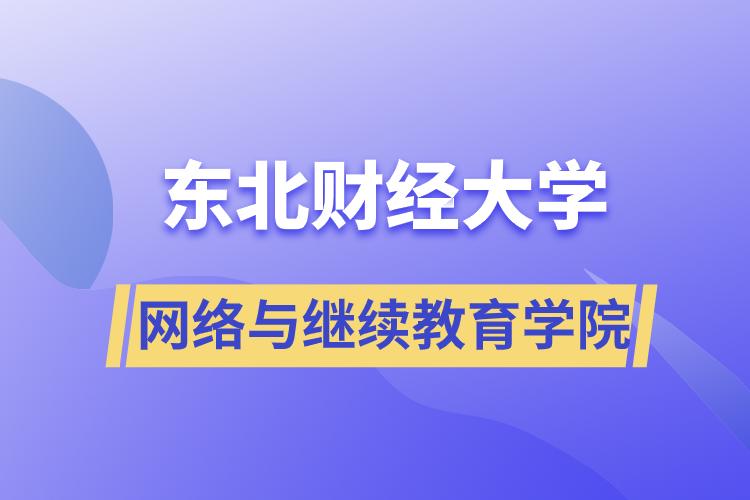 东北财经大学

网络与继续教育学院